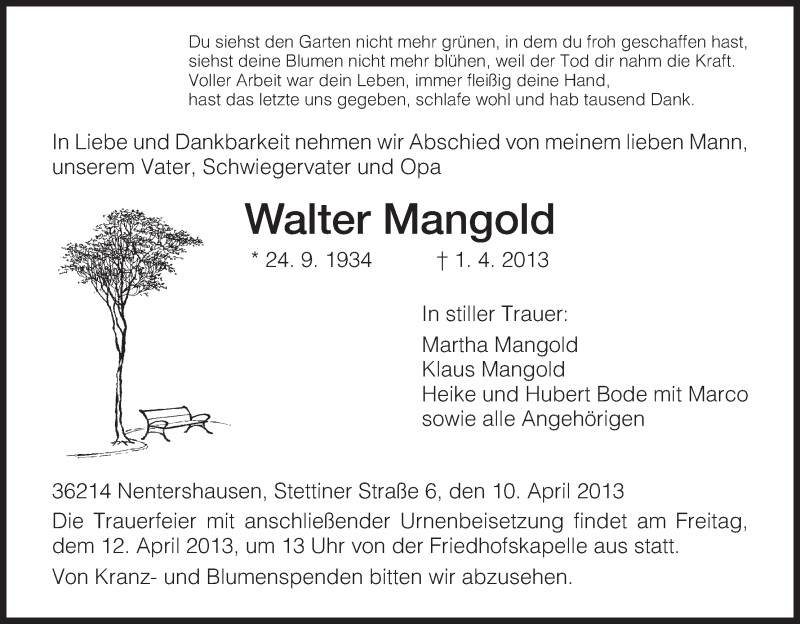 Du siehst den Garten nicht mehr grünen, in dem du froh geschaffen hast,
siehst deine Blumen nicht mehr blühen, weil der Tod dir nahm die Kraft.
Voller Arbeit war dein Leben, immer fleißig deine Hand,
hast das letzte uns gegeben, schlafe wohl und hab tausend Dank.

In Liebe und Dankbarkeit nehmen wir Abschied von meinem lieben Mann, unserem Vater, Schwiegervater und Opa

Walter Mangold

* 24. 9. 1934 † 1. 4. 2013

In stiller Trauer:

Martha Mangold
Klaus Mangold
Heike und Hubert Bode mit Marco
sowie alle Angehörigen

36214 Nentershausen, Stettiner Straße 6, den 10. April 2013

Die Trauerfeier mit anschließender Urnenbeisetzung findet am Freitag, dem 12. April 2013, um 13 Uhr von der Friedhofskapelle aus statt.

Von Kranz- und Blumenspenden bitten wir abzusehen.